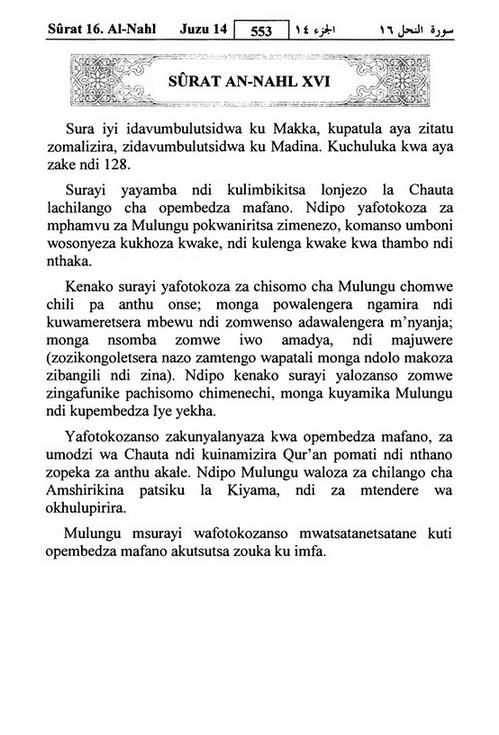 Sûrat 16. Al-Nahl Juzu 14 553 الجزء ١٤ سورة النحل ١٦

SÛRAT AN-NAHL XVI

Sura iyi idavumbulutsidwa ku Makka, kupatula aya zitatu zomalizira, zidavumbulutsidwa ku Madina. Kuchuluka kwa aya zake ndi 128.

Surayi yayamba ndi kulimbikitsa lonjezo la Chauta lachilango cha opembedza mafano. Ndipo yafotokoza za mphamvu za Mulungu pokwaniritsa zimenezo, komanso umboni wosonyeza kukhoza kwake, ndi kulenga kwake kwa thambo ndi nthaka.

Kenako surayi yafotokoza za chisomo cha Mulungu chomwe chili pa anthu onse; monga powalengera ngamira ndi kuwameretsera mbewu ndi zomwenso adawalengera m'nyanja; monga nsomba zomwe iwo amadya, ndi majuwere (zozikongoletsera nazo zamtengo wapatali monga ndolo makoza zibangili ndi zina). Ndipo kenako surayi yalozanso zomwe zingafunike pachisomo chimenechi, monga kuyamika Mulungu ndi kupembedza Iye yekha.

Yafotokozanso zakunyalanyaza kwa opembedza mafano, za umodzi wa Chauta ndi kuinamizira Qur'an pomati ndi nthano zopeka za anthu akale. Ndipo Mulungu waloza za chilango cha Amshirikina patsiku la Kiyama, ndi za mtendere wa okhulupirira.

Mulungu msurayi wafotokozanso mwatsatanetsatane kuti opembedza mafano akutsutsa zouka ku imfa.